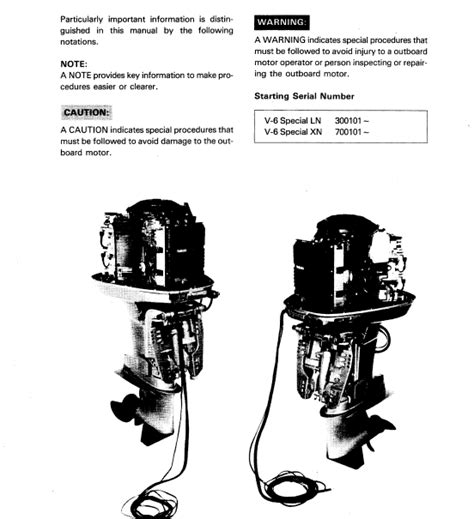 Particularly important information is distinguished in this manual by the following notations.

NOTE:
A NOTE provides key information to make procedures easier or clearer.

CAUTION:
A CAUTION indicates special procedures that must be followed to avoid damage to the outboard motor.

WARNING:
A WARNING indicates special procedures that must be followed to avoid injury to a outboard motor operator or person inspecting or repairing the outboard motor.

Starting Serial Number

| V-6 Special LN | 300101 ~ |
|---|---|
| V-6 Special XN | 700101 ~ |